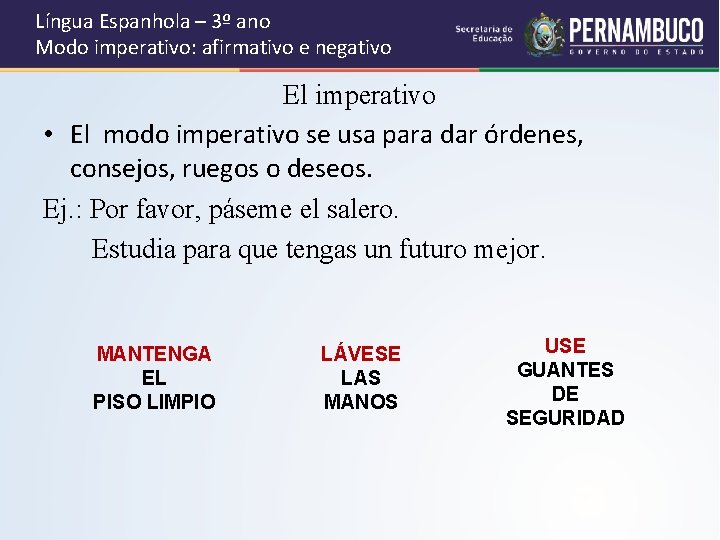 Língua Espanhola – 3º ano
Modo imperativo: afirmativo e negativo

Secretaria de Educação

PERNAMBUCO
GOVERNO DO ESTADO

El imperativo

• El modo imperativo se usa para dar órdenes, consejos, ruegos o deseos.

Ej.: Por favor, páseme el salero.
Estudia para que tengas un futuro mejor.

MANTENGA
EL
PISO LIMPIO

LÁVESE
LAS
MANOS

USE
GUANTES
DE
SEGURIDAD